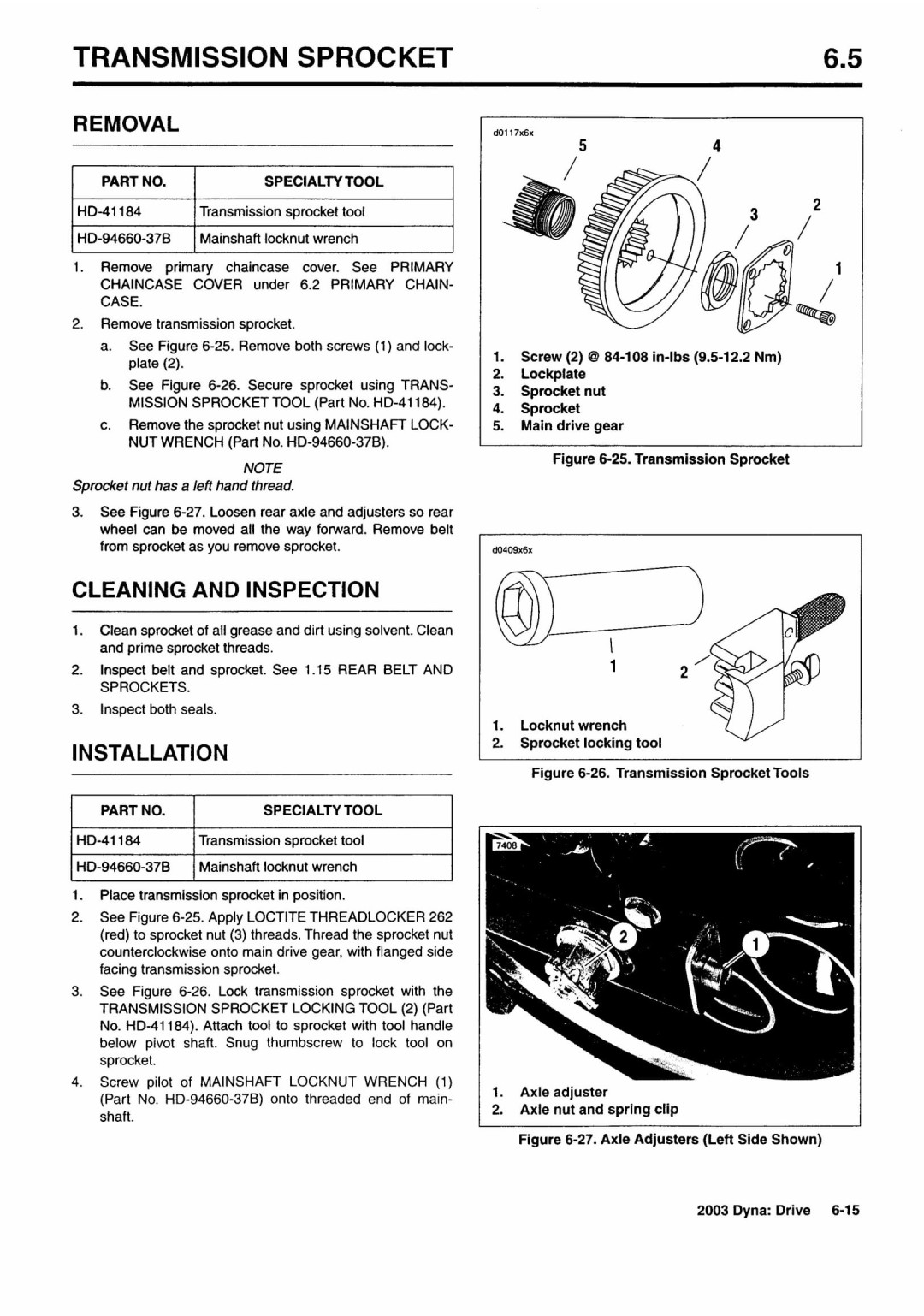 TRANSMISSION SPROCKET

6.5

REMOVAL

| PART NO. | SPECIALTY TOOL |
|---|---|
| HD-41184 | Transmission sprocket tool |
| HD-94660-37B | Mainshaft locknut wrench |

1. Remove primary chaincase cover. See PRIMARY CHAINCASE COVER under 6.2 PRIMARY CHAINCASE.
2. Remove transmission sprocket.
a. See Figure 6-25. Remove both screws (1) and lockplate (2).
b. See Figure 6-26. Secure sprocket using TRANSMISSION SPROCKET TOOL (Part No. HD-41184).
c. Remove the sprocket nut using MAINSHAFT LOCKNUT WRENCH (Part No. HD-94660-37B).

NOTE
Sprocket nut has a left hand thread.

3. See Figure 6-27. Loosen rear axle and adjusters so rear wheel can be moved all the way forward. Remove belt from sprocket as you remove sprocket.

CLEANING AND INSPECTION

1. Clean sprocket of all grease and dirt using solvent. Clean and prime sprocket threads.
2. Inspect belt and sprocket. See 1.15 REAR BELT AND SPROCKETS.
3. Inspect both seals.

INSTALLATION

| PART NO. | SPECIALTY TOOL |
|---|---|
| HD-41184 | Transmission sprocket tool |
| HD-94660-37B | Mainshaft locknut wrench |

1. Place transmission sprocket in position.
2. See Figure 6-25. Apply LOCTITE THREADLOCKER 262 (red) to sprocket nut (3) threads. Thread the sprocket nut counterclockwise onto main drive gear, with flanged side facing transmission sprocket.
3. See Figure 6-26. Lock transmission sprocket with the TRANSMISSION SPROCKET LOCKING TOOL (2) (Part No. HD-41184). Attach tool to sprocket with tool handle below pivot shaft. Snug thumbscrew to lock tool on sprocket.
4. Screw pilot of MAINSHAFT LOCKNUT WRENCH (1) (Part No. HD-94660-37B) onto threaded end of mainshaft.

d0117x6x
5 4 3 2 1
1. Screw (2) @ 84-108 in-lbs (9.5-12.2 Nm)
2. Lockplate
3. Sprocket nut
4. Sprocket
5. Main drive gear
Figure 6-25. Transmission Sprocket

d0409x6x
1 2
1. Locknut wrench
2. Sprocket locking tool
Figure 6-26. Transmission Sprocket Tools

7408
2 1
1. Axle adjuster
2. Axle nut and spring clip
Figure 6-27. Axle Adjusters (Left Side Shown)

2003 Dyna: Drive 6-15